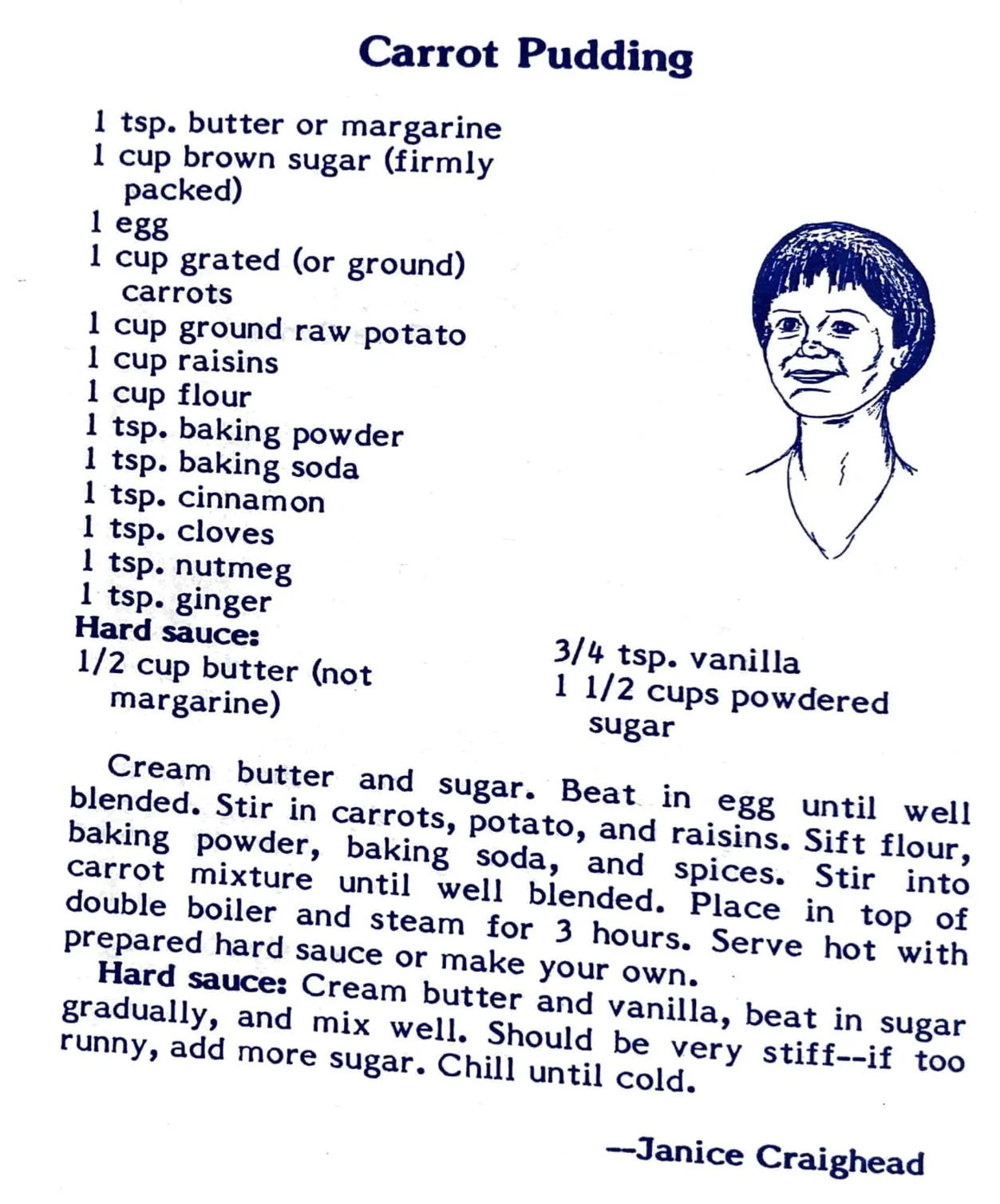 Carrot Pudding

1 tsp. butter or margarine
1 cup brown sugar (firmly packed)
1 egg
1 cup grated (or ground) carrots
1 cup ground raw potato
1 cup raisins
1 cup flour
1 tsp. baking powder
1 tsp. baking soda
1 tsp. cinnamon
1 tsp. cloves
1 tsp. nutmeg
1 tsp. ginger
Hard sauce:
1/2 cup butter (not margarine)

3/4 tsp. vanilla
1 1/2 cups powdered sugar

Cream butter and sugar. Beat in egg until well blended. Stir in carrots, potato, and raisins. Sift flour, baking powder, baking soda, and spices. Stir into carrot mixture until well blended. Place in top of double boiler and steam for 3 hours. Serve hot with prepared hard sauce or make your own.

Hard sauce: Cream butter and vanilla, beat in sugar gradually, and mix well. Should be very stiff--if too runny, add more sugar. Chill until cold.

--Janice Craighead